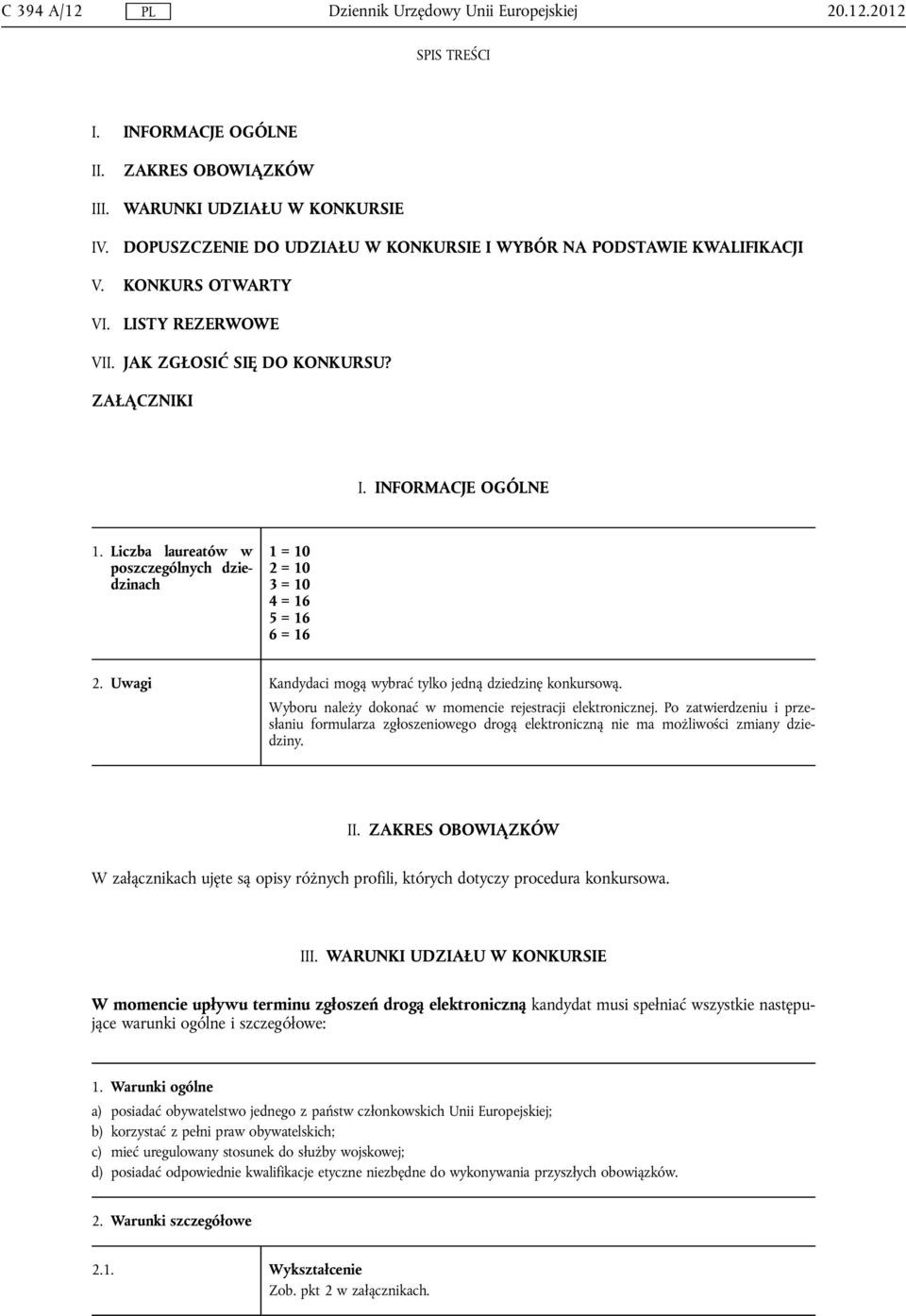 C 394 A/12 PL Dziennik Urzędowy Unii Europejskiej 20.12.2012

SPIS TREŚCI

I. INFORMACJE OGÓLNE

II. ZAKRES OBOWIĄZKÓW

III. WARUNKI UDZIAŁU W KONKURSIE

IV. DOPUSZCZENIE DO UDZIAŁU W KONKURSIE I WYBÓR NA PODSTAWIE KWALIFIKACJI

V. KONKURS OTWARTY

VI. LISTY REZERWOWE

VII. JAK ZGŁOSIĆ SIĘ DO KONKURSU?

ZAŁĄCZNIKI

I. INFORMACJE OGÓLNE

| 1. Liczba laureatów w poszczególnych dziedzinach | 1 = 10<br>2 = 10<br>3 = 10<br>4 = 16<br>5 = 16<br>6 = 16 |
|---|---|
| 2. Uwagi | Kandydaci mogą wybrać tylko jedną dziedzinę konkursową.<br>Wyboru należy dokonać w momencie rejestracji elektronicznej. Po zatwierdzeniu i przesłaniu formularza zgłoszeniowego drogą elektroniczną nie ma możliwości zmiany dziedziny. |

II. ZAKRES OBOWIĄZKÓW

W załącznikach ujęte są opisy różnych profili, których dotyczy procedura konkursowa.

III. WARUNKI UDZIAŁU W KONKURSIE

W momencie upływu terminu zgłoszeń drogą elektroniczną kandydat musi spełniać wszystkie następujące warunki ogólne i szczegółowe:

1. Warunki ogólne

a) posiadać obywatelstwo jednego z państw członkowskich Unii Europejskiej;

b) korzystać z pełni praw obywatelskich;

c) mieć uregulowany stosunek do służby wojskowej;

d) posiadać odpowiednie kwalifikacje etyczne niezbędne do wykonywania przyszłych obowiązków.

2. Warunki szczegółowe

| 2.1. | Wykształcenie<br>Zob. pkt 2 w załącznikach. |
|---|---|